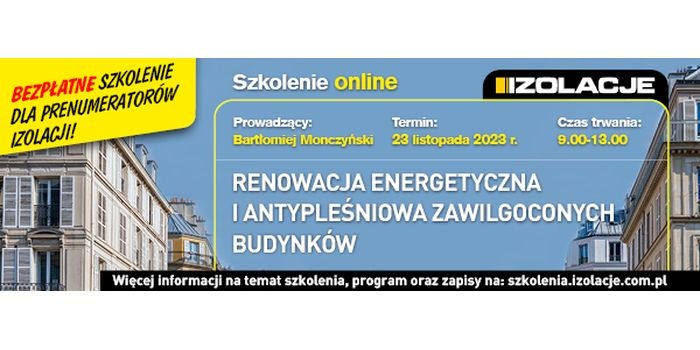 BEZPŁATNE SZKOLENIE DLA PRENUMERATORÓW IZOLACJI!

Szkolenie online

IZOLACJE

Prowadzący:
Bartłomiej Monczyński

Termin:
23 listopada 2023 r.

Czas trwania:
9.00-13.00

RENOWACJA ENERGETYCZNA I ANTYPLEŚNIOWA ZAWILGOCONYCH BUDYNKÓW

Więcej informacji na temat szkolenia, program oraz zapisy na: szkolenia.izolacje.com.pl